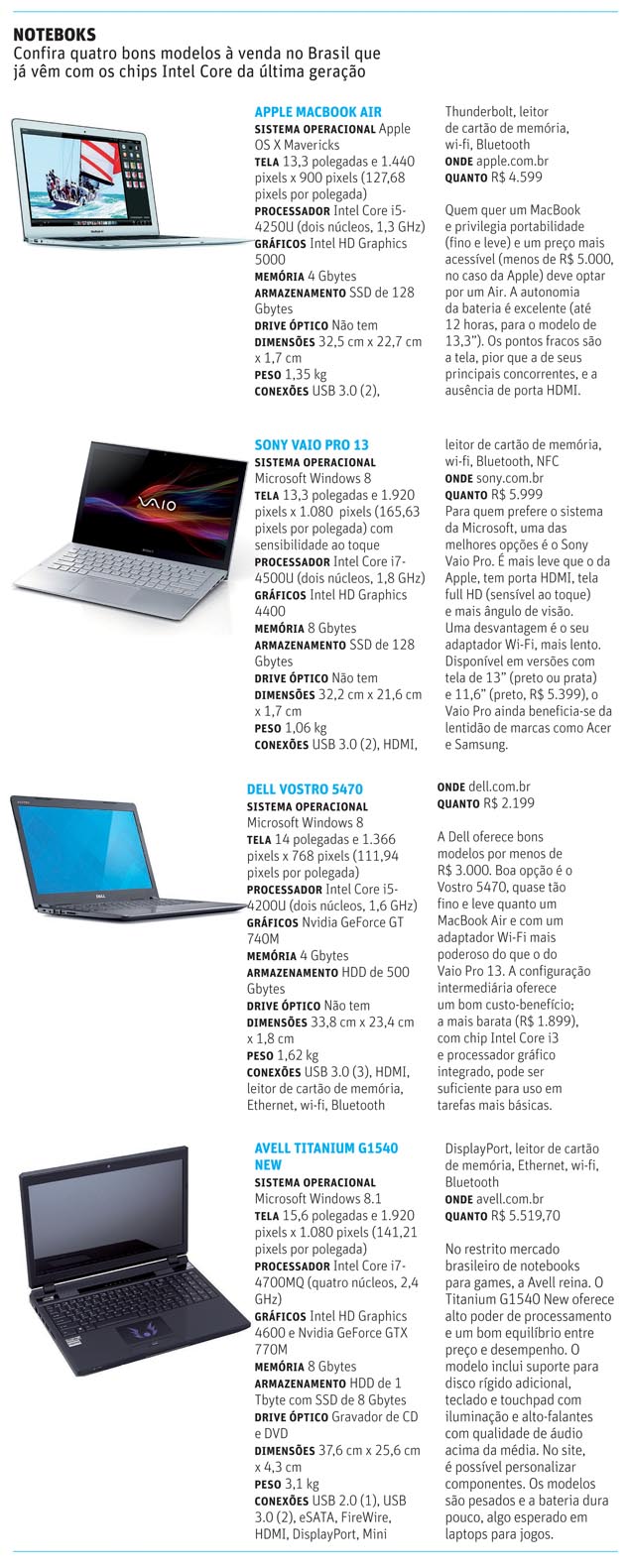 NOTEBOKS
Confira quatro bons modelos à venda no Brasil que já vêm com os chips Intel Core da última geração

APPLE MACBOOK AIR
SISTEMA OPERACIONAL Apple OS X Mavericks
TELA 13,3 polegadas e 1.440 pixels x 900 pixels (127,68 pixels por polegada)
PROCESSADOR Intel Core i5-4250U (dois núcleos, 1,3 GHz)
GRÁFICOS Intel HD Graphics 5000
MEMÓRIA 4 Gbytes
ARMAZENAMENTO SSD de 128 Gbytes
DRIVE ÓPTICO Não tem
DIMENSÕES 32,5 cm x 22,7 cm x 1,7 cm
PESO 1,35 kg
CONEXÕES USB 3.0 (2), Thunderbolt, leitor de cartão de memória, wi-fi, Bluetooth
ONDE apple.com.br
QUANTO R$ 4.599

Quem quer um MacBook e privilegia portabilidade (fino e leve) e um preço mais acessível (menos de R$ 5.000, no caso da Apple) deve optar por um Air. A autonomia da bateria é excelente (até 12 horas, para o modelo de 13,3"). Os pontos fracos são a tela, pior que a de seus principais concorrentes, e a ausência de porta HDMI.

SONY VAIO PRO 13
SISTEMA OPERACIONAL Microsoft Windows 8
TELA 13,3 polegadas e 1.920 pixels x 1.080 pixels (165,63 pixels por polegada) com sensibilidade ao toque
PROCESSADOR Intel Core i7-4500U (dois núcleos, 1,8 GHz)
GRÁFICOS Intel HD Graphics 4400
MEMÓRIA 8 Gbytes
ARMAZENAMENTO SSD de 128 Gbytes
DRIVE ÓPTICO Não tem
DIMENSÕES 32,2 cm x 21,6 cm x 1,7 cm
PESO 1,06 kg
CONEXÕES USB 3.0 (2), HDMI, leitor de cartão de memória, wi-fi, Bluetooth, NFC
ONDE sony.com.br
QUANTO R$ 5.999
Para quem prefere o sistema da Microsoft, uma das melhores opções é o Sony Vaio Pro. É mais leve que o da Apple, tem porta HDMI, tela full HD (sensível ao toque) e mais ângulo de visão. Uma desvantagem é o seu adaptador Wi-Fi, mais lento. Disponível em versões com tela de 13" (preto ou prata) e 11,6" (preto, R$ 5.399), o Vaio Pro ainda beneficia-se da lentidão de marcas como Acer e Samsung.

DELL VOSTRO 5470
SISTEMA OPERACIONAL Microsoft Windows 8
TELA 14 polegadas e 1.366 pixels x 768 pixels (111,94 pixels por polegada)
PROCESSADOR Intel Core i5-4200U (dois núcleos, 1,6 GHz)
GRÁFICOS Nvidia GeForce GT 740M
MEMÓRIA 4 Gbytes
ARMAZENAMENTO HDD de 500 Gbytes
DRIVE ÓPTICO Não tem
DIMENSÕES 33,8 cm x 23,4 cm x 1,8 cm
PESO 1,62 kg
CONEXÕES USB 3.0 (3), HDMI, leitor de cartão de memória, Ethernet, wi-fi, Bluetooth
ONDE dell.com.br
QUANTO R$ 2.199

A Dell oferece bons modelos por menos de R$ 3.000. Boa opção é o Vostro 5470, quase tão fino e leve quanto um MacBook Air e com um adaptador Wi-Fi mais poderoso do que o do Vaio Pro 13. A configuração intermediária oferece um bom custo-benefício; a mais barata (R$ 1.899), com chip Intel Core i3 e processador gráfico integrado, pode ser suficiente para uso em tarefas mais básicas.

AVELL TITANIUM G1540 NEW
SISTEMA OPERACIONAL Microsoft Windows 8.1
TELA 15,6 polegadas e 1.920 pixels x 1.080 pixels (141,21 pixels por polegada)
PROCESSADOR Intel Core i7-4700MQ (quatro núcleos, 2,4 GHz)
GRÁFICOS Intel HD Graphics 4600 e Nvidia GeForce GTX 770M
MEMÓRIA 8 Gbytes
ARMAZENAMENTO HDD de 1 Tbyte com SSD de 8 Gbytes
DRIVE ÓPTICO Gravador de CD e DVD
DIMENSÕES 37,6 cm x 25,6 cm x 4,3 cm
PESO 3,1 kg
CONEXÕES USB 2.0 (1), USB 3.0 (2), eSATA, FireWire, HDMI, DisplayPort, Mini DisplayPort, leitor de cartão de memória, Ethernet, wi-fi, Bluetooth
ONDE avell.com.br
QUANTO R$ 5.519,70

No restrito mercado brasileiro de notebooks para games, a Avell reina. O Titanium G1540 New oferece alto poder de processamento e um bom equilíbrio entre preço e desempenho. O modelo inclui suporte para disco rígido adicional, teclado e touchpad com iluminação e alto-falantes com qualidade de áudio acima da média. No site, é possível personalizar componentes. Os modelos são pesados e a bateria dura pouco, algo esperado em laptops para jogos.